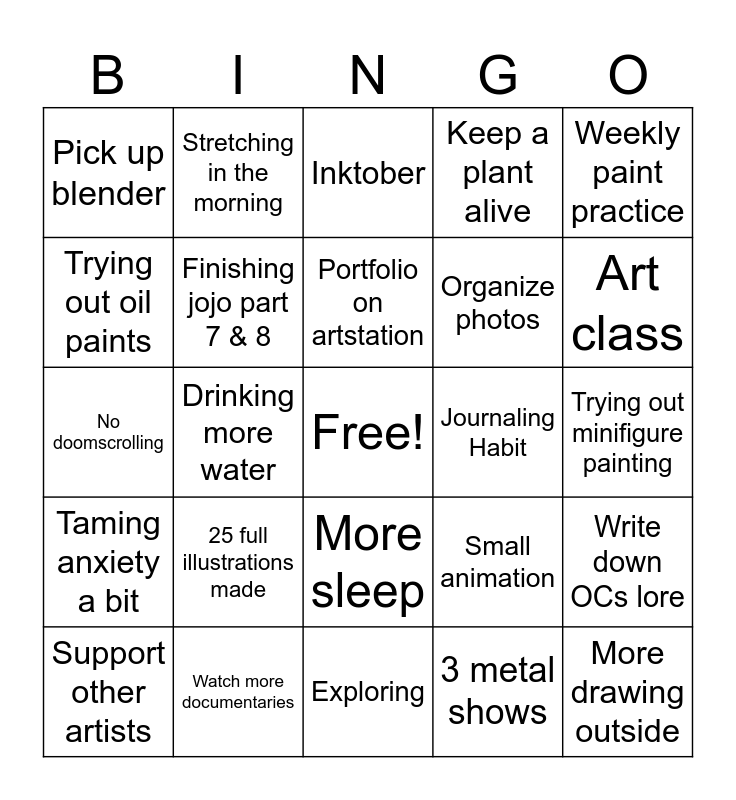 | B | I | N | G | O |
|---|---|---|---|---|
| Pick up blender | Stretching in the morning | Inktober | Keep a plant alive | Weekly paint practice |
| Trying out oil paints | Finishing jojo part 7 & 8 | Portfolio on artstation | Organize photos | Art class |
| No doomscrolling | Drinking more water | Free! | Journaling Habit | Trying out minifigure painting |
| Taming anxiety a bit | 25 full illustrations made | More sleep | Small animation | Write down OCs lore |
| Support other artists | Watch more documentaries | Exploring | 3 metal shows | More drawing outside |